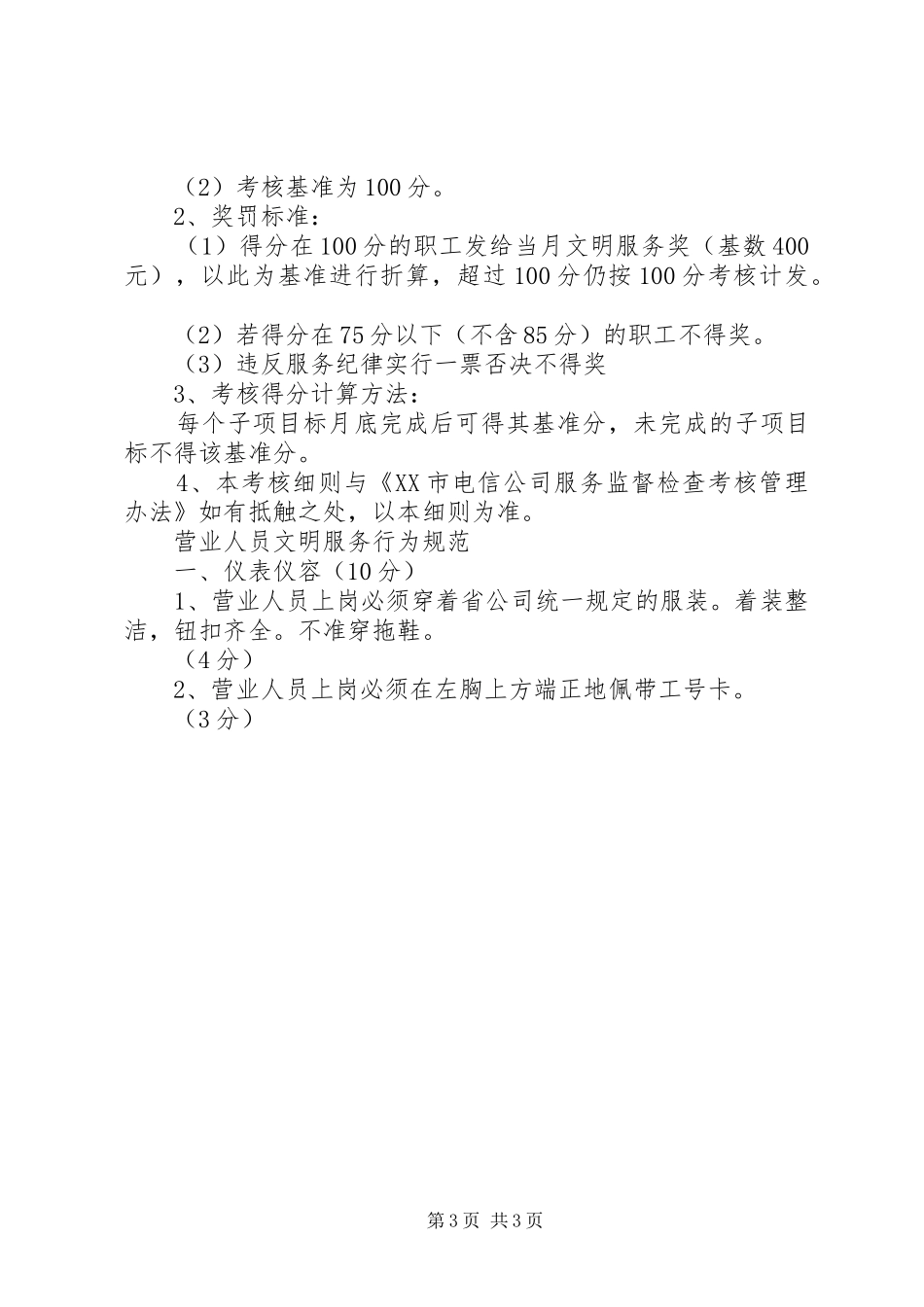 （2）考核基准为100分。

2、奖罚标准：

（1）得分在100分的职工发给当月文明服务奖（基数400元），以此为基准进行折算，超过100分仍按100分考核计发。

（2）若得分在75分以下（不含85分）的职工不得奖。

（3）违反服务纪律实行一票否决不得奖

3、考核得分计算方法：

每个子项目标月底完成后可得其基准分，未完成的子项目标不得该基准分。

4、本考核细则与《XX市电信公司服务监督检查考核管理办法》如有抵触之处，以本细则为准。

营业人员文明服务行为规范

一、仪表仪容（10分）

1、营业人员上岗必须穿着省公司统一规定的服装。着装整洁，钮扣齐全。不准穿拖鞋。

（4分）

2、营业人员上岗必须在左胸上方端正地佩带工号卡。

（3分）

第3页 共3页